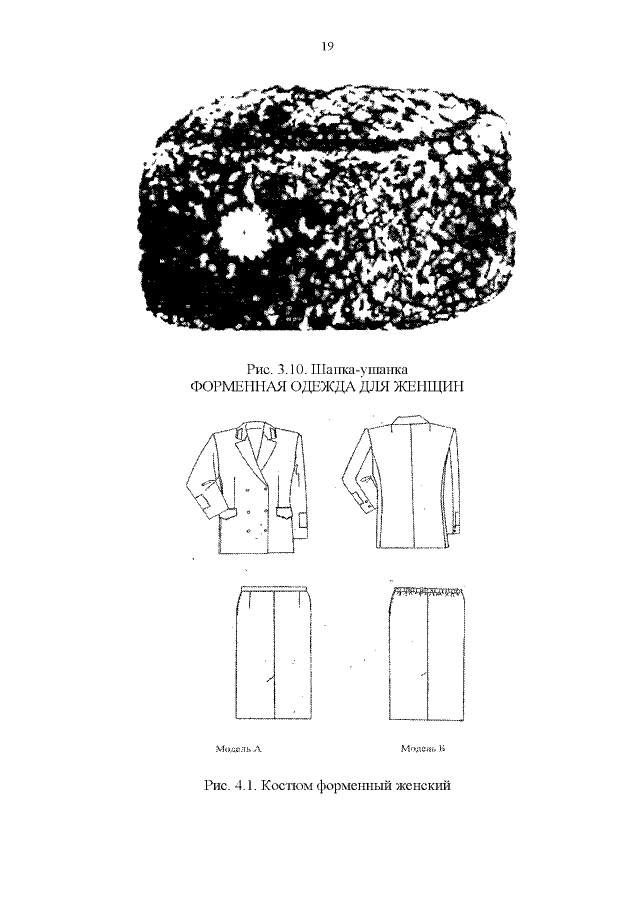 19

Рис. 3.10. Шапка-ушанка
ФОРМЕННАЯ ОДЕЖДА ДЛЯ ЖЕНЩИН

Модель А

Модель Б

Рис. 4.1. Костюм форменный женский